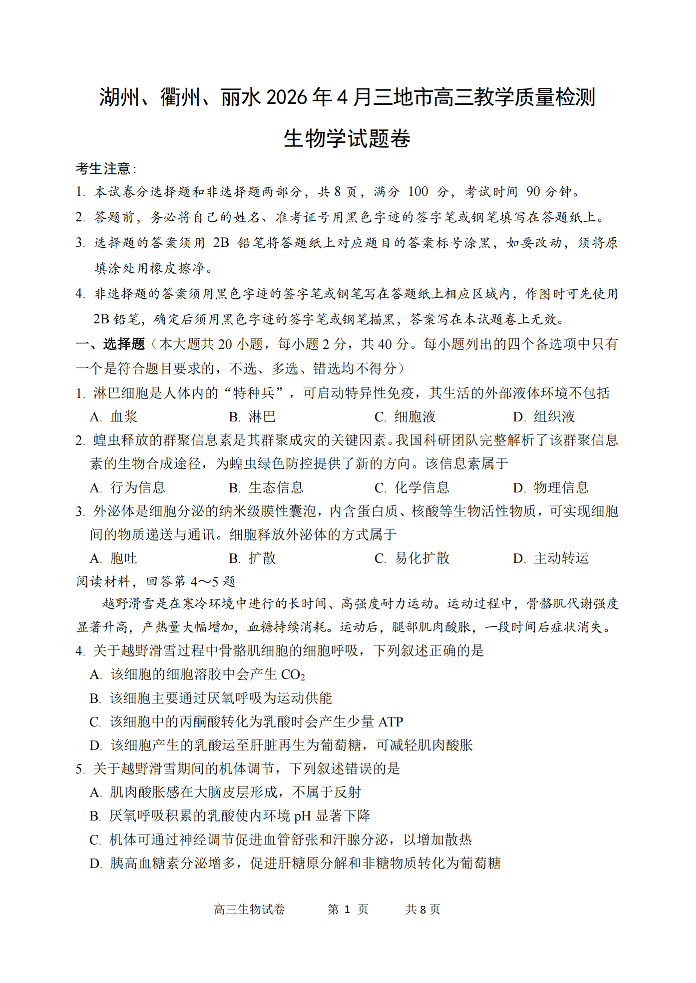 湖州、衢州、丽水 2026 年 4 月三地市高三教学质量检测

生物学试题卷

考生注意:

1. 本试卷分选择题和非选择题两部分，共 8 页，满分 100 分，考试时间 90 分钟。

2. 答题前，务必将自己的姓名、准考证号用黑色字迹的签字笔或钢笔填写在答题纸上。

3. 选择题的答案须用 2B 铅笔将答题纸上对应题目的答案标号涂黑，如要改动，须将原填涂处用橡皮擦净。

4. 非选择题的答案须用黑色字迹的签字笔或钢笔写在答题纸上相应区域内，作图时可先使用 2B 铅笔，确定后须用黑色字迹的签字笔或钢笔描黑，答案写在本试题卷上无效。

一、选择题（本大题共 20 小题，每小题 2 分，共 40 分。每小题列出的四个备选项中只有一个是符合题目要求的，不选、多选、错选均不得分）

1. 淋巴细胞是人体内的“特种兵”，可启动特异性免疫，其生活的外部液体环境不包括

A. 血浆　B. 淋巴　C. 细胞液　D. 组织液

2. 蝗虫释放的群聚信息素是其群聚成灾的关键因素。我国科研团队完整解析了该群聚信息素的生物合成途径，为蝗虫绿色防控提供了新的方向。该信息素属于

A. 行为信息　B. 生态信息　C. 化学信息　D. 物理信息

3. 外泌体是细胞分泌的纳米级膜性囊泡，内含蛋白质、核酸等生物活性物质，可实现细胞间的物质递送与通讯。细胞释放外泌体的方式属于

A. 胞吐　B. 扩散　C. 易化扩散　D. 主动转运

阅读材料，回答第 4～5 题

越野滑雪是在寒冷环境中进行的长时间、高强度耐力运动。运动过程中，骨骼肌代谢强度显著升高，产热量大幅增加，血糖持续消耗。运动后，腿部肌肉酸胀，一段时间后症状消失。

4. 关于越野滑雪过程中骨骼肌细胞的细胞呼吸，下列叙述正确的是

A. 该细胞的细胞溶胶中会产生 $CO_2$

B. 该细胞主要通过厌氧呼吸为运动供能

C. 该细胞中的丙酮酸转化为乳酸时会产生少量 ATP

D. 该细胞产生的乳酸运至肝脏再生为葡萄糖，可减轻肌肉酸胀

5. 关于越野滑雪期间的机体调节，下列叙述错误的是

A. 肌肉酸胀感在大脑皮层形成，不属于反射

B. 厌氧呼吸积累的乳酸使内环境 pH 显著下降

C. 机体可通过神经调节促进血管舒张和汗腺分泌，以增加散热

D. 胰高血糖素分泌增多，促进肝糖原分解和非糖物质转化为葡萄糖

高三生物试卷　第 1 页　共 8 页